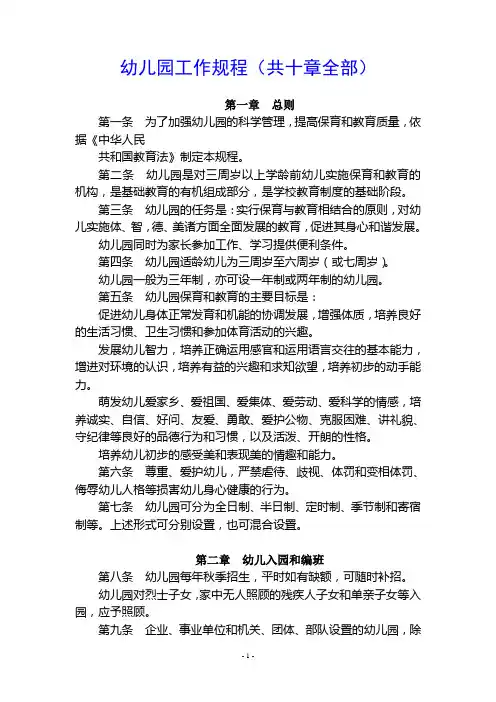 幼儿园工作规程（共十章全部）

第一章　总则

第一条　为了加强幼儿园的科学管理，提高保育和教育质量，依据《中华人民

共和国教育法》制定本规程。

第二条　幼儿园是对三周岁以上学龄前幼儿实施保育和教育的机构，是基础教育的有机组成部分，是学校教育制度的基础阶段。

第三条　幼儿园的任务是：实行保育与教育相结合的原则，对幼儿实施体、智，德、美诸方面全面发展的教育，促进其身心和谐发展。

幼儿园同时为家长参加工作、学习提供便利条件。

第四条　幼儿园适龄幼儿为三周岁至六周岁（或七周岁）。

幼儿园一般为三年制，亦可设一年制或两年制的幼儿园。

第五条　幼儿园保育和教育的主要目标是：

促进幼儿身体正常发育和机能的协调发展，增强体质，培养良好的生活习惯、卫生习惯和参加体育活动的兴趣。

发展幼儿智力，培养正确运用感官和运用语言交往的基本能力，增进对环境的认识，培养有益的兴趣和求知欲望，培养初步的动手能力。

萌发幼儿爱家乡、爱祖国、爱集体、爱劳动、爱科学的情感，培养诚实、自信、好问、友爱、勇敢、爱护公物、克服困难、讲礼貌、守纪律等良好的品德行为和习惯，以及活泼、开朗的性格。

培养幼儿初步的感受美和表现美的情趣和能力。

第六条　尊重、爱护幼儿，严禁虐待、歧视、体罚和变相体罚、侮辱幼儿人格等损害幼儿身心健康的行为。

第七条　幼儿园可分为全日制、半日制、定时制、季节制和寄宿制等。上述形式可分别设置，也可混合设置。

第二章　幼儿入园和编班

第八条　幼儿园每年秋季招生，平时如有缺额，可随时补招。

幼儿园对烈士子女，家中无人照顾的残疾人子女和单亲子女等入园，应予照顾。

第九条　企业、事业单位和机关、团体、部队设置的幼儿园，除

- 1 -